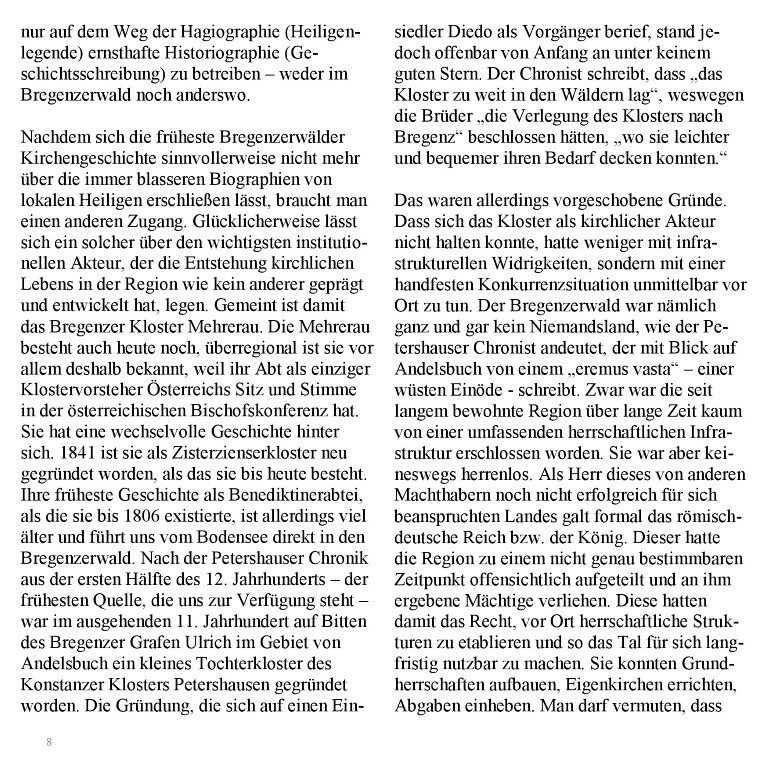 nur auf dem Weg der Hagiographie (Heiligenlegende) ernsthafte Historiographie (Geschichtsschreibung) zu betreiben – weder im Bregenzerwald noch anderswo.

Nachdem sich die früheste Bregenzerwälder Kirchengeschichte sinnvollerweise nicht mehr über die immer blasseren Biographien von lokalen Heiligen erschließen lässt, braucht man einen anderen Zugang. Glücklicherweise lässt sich ein solcher über den wichtigsten institutionellen Akteur, der die Entstehung kirchlichen Lebens in der Region wie kein anderer geprägt und entwickelt hat, legen. Gemeint ist damit das Bregenzer Kloster Mehrerau. Die Mehrerau besteht auch heute noch, überregional ist sie vor allem deshalb bekannt, weil ihr Abt als einziger Klostervorsteher Österreichs Sitz und Stimme in der österreichischen Bischofskonferenz hat. Sie hat eine wechselvolle Geschichte hinter sich. 1841 ist sie als Zisterzienserkloster neu gegründet worden, als das sie bis heute besteht. Ihre früheste Geschichte als Benediktinerabtei, als die sie bis 1806 existierte, ist allerdings viel älter und führt uns vom Bodensee direkt in den Bregenzerwald. Nach der Petershauser Chronik aus der ersten Hälfte des 12. Jahrhunderts – der frühesten Quelle, die uns zur Verfügung steht – war im ausgehenden 11. Jahrhundert auf Bitten des Bregenzer Grafen Ulrich im Gebiet von Andelsbuch ein kleines Tochterkloster des Konstanzer Klosters Petershausen gegründet worden. Die Gründung, die sich auf einen Einsiedler Diedo als Vorgänger berief, stand jedoch offenbar von Anfang an unter keinem guten Stern. Der Chronist schreibt, dass „das Kloster zu weit in den Wäldern lag“, weswegen die Brüder „die Verlegung des Klosters nach Bregenz“ beschlossen hätten, „wo sie leichter und bequemer ihren Bedarf decken konnten.“

Das waren allerdings vorgeschobene Gründe. Dass sich das Kloster als kirchlicher Akteur nicht halten konnte, hatte weniger mit infrastrukturellen Widrigkeiten, sondern mit einer handfesten Konkurrenzsituation unmittelbar vor Ort zu tun. Der Bregenzerwald war nämlich ganz und gar kein Niemandsland, wie der Petershauser Chronist andeutet, der mit Blick auf Andelsbuch von einem „eremus vasta“ – einer wüsten Einöde - schreibt. Zwar war die seit langem bewohnte Region über lange Zeit kaum von einer umfassenden herrschaftlichen Infrastruktur erschlossen worden. Sie war aber keineswegs herrenlos. Als Herr dieses von anderen Machthabern noch nicht erfolgreich für sich beanspruchten Landes galt formal das römisch-deutsche Reich bzw. der König. Dieser hatte die Region zu einem nicht genau bestimmbaren Zeitpunkt offensichtlich aufgeteilt und an ihm ergebene Mächtige verliehen. Diese hatten damit das Recht, vor Ort herrschaftliche Strukturen zu etablieren und so das Tal für sich langfristig nutzbar zu machen. Sie konnten Grundherrschaften aufbauen, Eigenkirchen errichten, Abgaben einheben. Man darf vermuten, dass

8